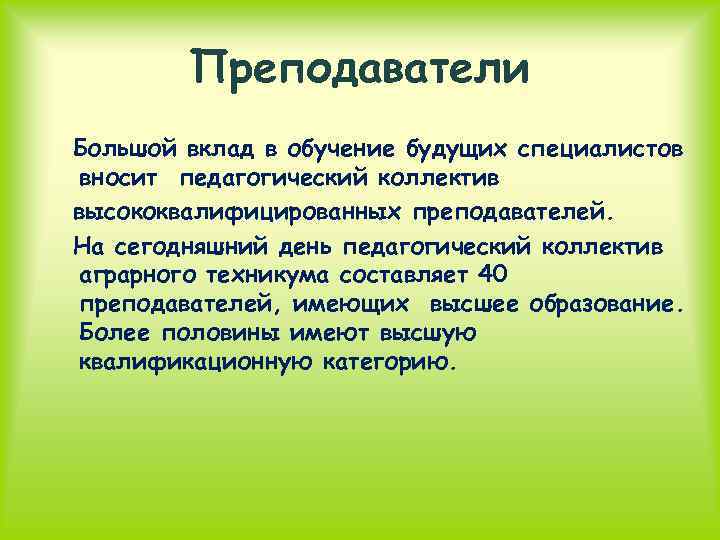 Преподаватели

Большой вклад в обучение будущих специалистов вносит педагогический коллектив высококвалифицированных преподавателей.

На сегодняшний день педагогический коллектив аграрного техникума составляет 40 преподавателей, имеющих высшее образование. Более половины имеют высшую квалификационную категорию.